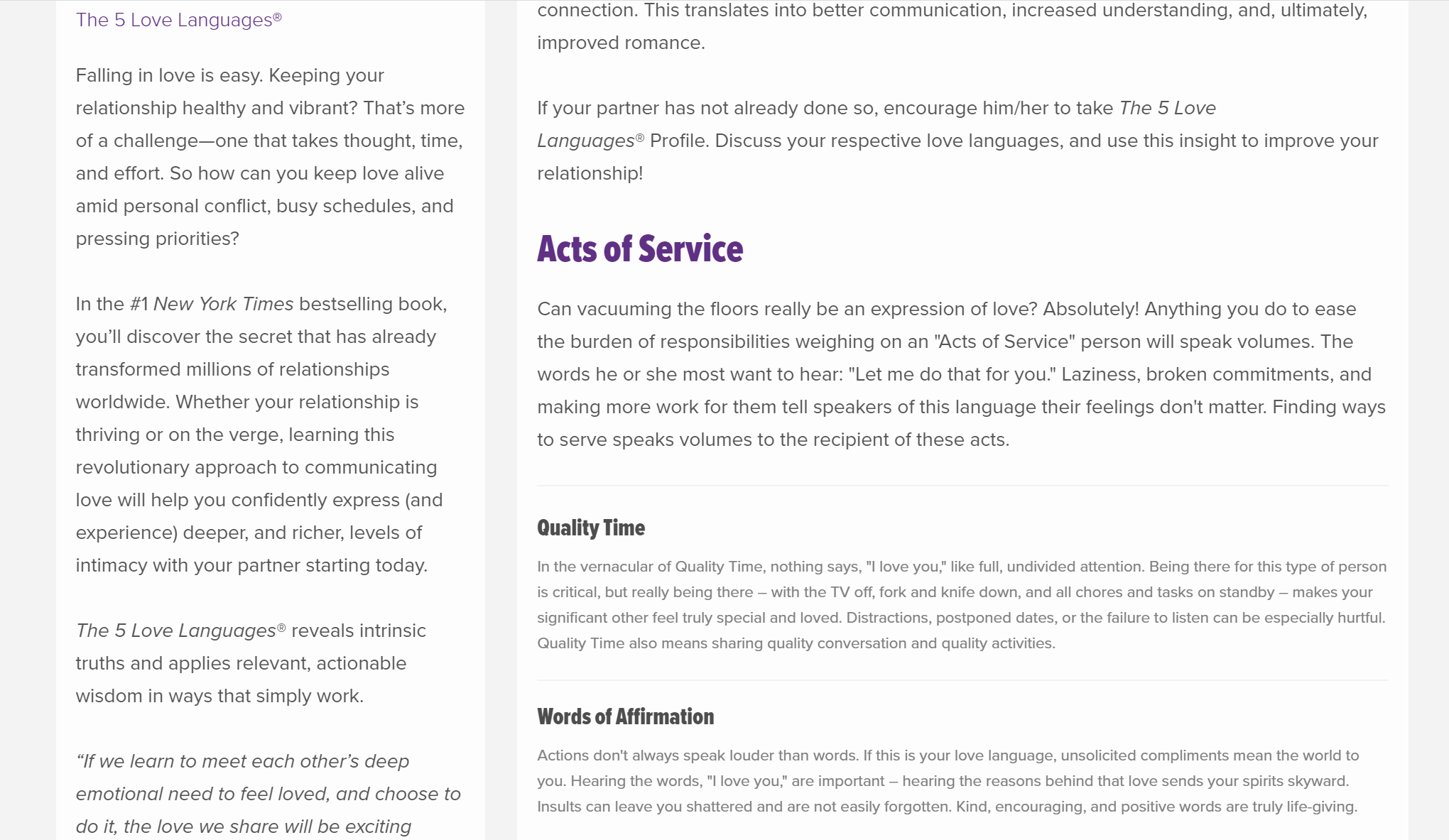 The 5 Love Languages®

Falling in love is easy. Keeping your relationship healthy and vibrant? That's more of a challenge—one that takes thought, time, and effort. So how can you keep love alive amid personal conflict, busy schedules, and pressing priorities?

In the #1 New York Times bestselling book, you'll discover the secret that has already transformed millions of relationships worldwide. Whether your relationship is thriving or on the verge, learning this revolutionary approach to communicating love will help you confidently express (and experience) deeper, and richer, levels of intimacy with your partner starting today.

The 5 Love Languages® reveals intrinsic truths and applies relevant, actionable wisdom in ways that simply work.

"If we learn to meet each other's deep emotional need to feel loved, and choose to do it, the love we share will be exciting

connection. This translates into better communication, increased understanding, and, ultimately, improved romance.

If your partner has not already done so, encourage him/her to take The 5 Love Languages® Profile. Discuss your respective love languages, and use this insight to improve your relationship!

Acts of Service

Can vacuuming the floors really be an expression of love? Absolutely! Anything you do to ease the burden of responsibilities weighing on an "Acts of Service" person will speak volumes. The words he or she most want to hear: "Let me do that for you." Laziness, broken commitments, and making more work for them tell speakers of this language their feelings don't matter. Finding ways to serve speaks volumes to the recipient of these acts.

Quality Time

In the vernacular of Quality Time, nothing says, "I love you," like full, undivided attention. Being there for this type of person is critical, but really being there – with the TV off, fork and knife down, and all chores and tasks on standby – makes your significant other feel truly special and loved. Distractions, postponed dates, or the failure to listen can be especially hurtful. Quality Time also means sharing quality conversation and quality activities.

Words of Affirmation

Actions don't always speak louder than words. If this is your love language, unsolicited compliments mean the world to you. Hearing the words, "I love you," are important – hearing the reasons behind that love sends your spirits skyward. Insults can leave you shattered and are not easily forgotten. Kind, encouraging, and positive words are truly life-giving.